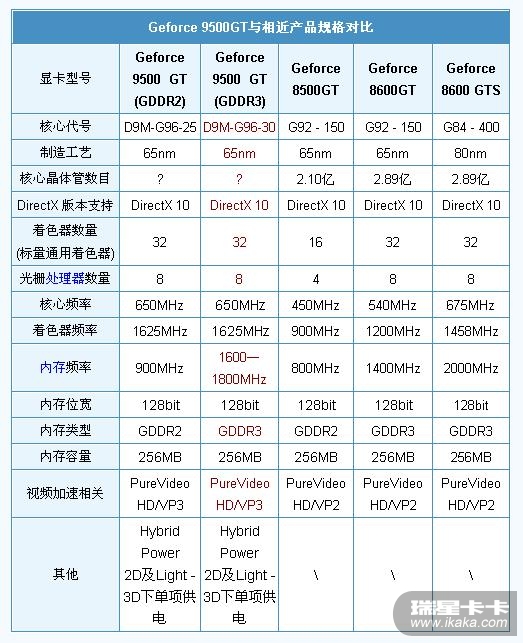 Geforce 9500GT与相近产品规格对比

| 显卡型号 | Geforce 9500 GT (GDDR2) | Geforce 9500 GT (GDDR3) | Geforce 8500GT | Geforce 8600GT | Geforce 8600 GTS |
|---|---|---|---|---|---|
| 核心代号 | D9M-G96-25 | D9M-G96-30 | G92 - 150 | G92 - 150 | G84 - 400 |
| 制造工艺 | 65nm | 65nm | 65nm | 65nm | 80nm |
| 核心晶体管数目 | ? | ? | 2.10亿 | 2.89亿 | 2.89亿 |
| DirectX 版本支持 | DirectX 10 | DirectX 10 | DirectX 10 | DirectX 10 | DirectX 10 |
| 着色器数量 (标量通用着色器) | 32 | 32 | 16 | 32 | 32 |
| 光栅处理器数量 | 8 | 8 | 4 | 8 | 8 |
| 核心频率 | 650MHz | 650MHz | 450MHz | 540MHz | 675MHz |
| 着色器频率 | 1625MHz | 1625MHz | 900MHz | 1200MHz | 1458MHz |
| 内存频率 | 900MHz | 1600—1800MHz | 800MHz | 1400MHz | 2000MHz |
| 内存位宽 | 128bit | 128bit | 128bit | 128bit | 128bit |
| 内存类型 | GDDR2 | GDDR3 | GDDR2 | GDDR3 | GDDR3 |
| 内存容量 | 256MB | 256MB | 256MB | 256MB | 256MB |
| 视频加速相关 | PureVideo HD/VP3 | PureVideo HD/VP3 | PureVideo HD/VP2 | PureVideo HD/VP2 | PureVideo HD/VP2 |
| 其他 | Hybrid Power 2D及Light - 3D下单项供电 | Hybrid Power 2D及Light - 3D下单项供电 | \ | \ | \ |

瑞星卡卡
www.ikaka.com